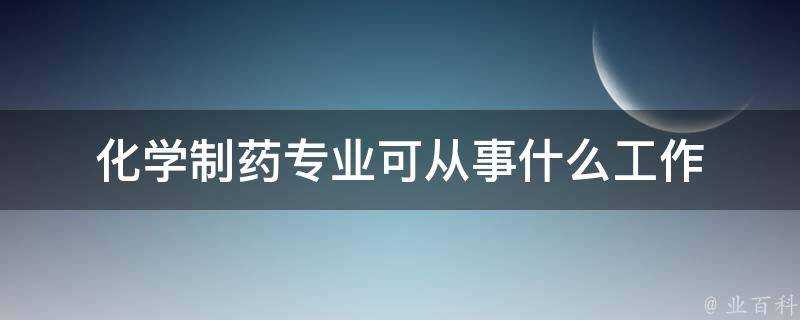 化学制药专业可从事什么工作

@ 业百科